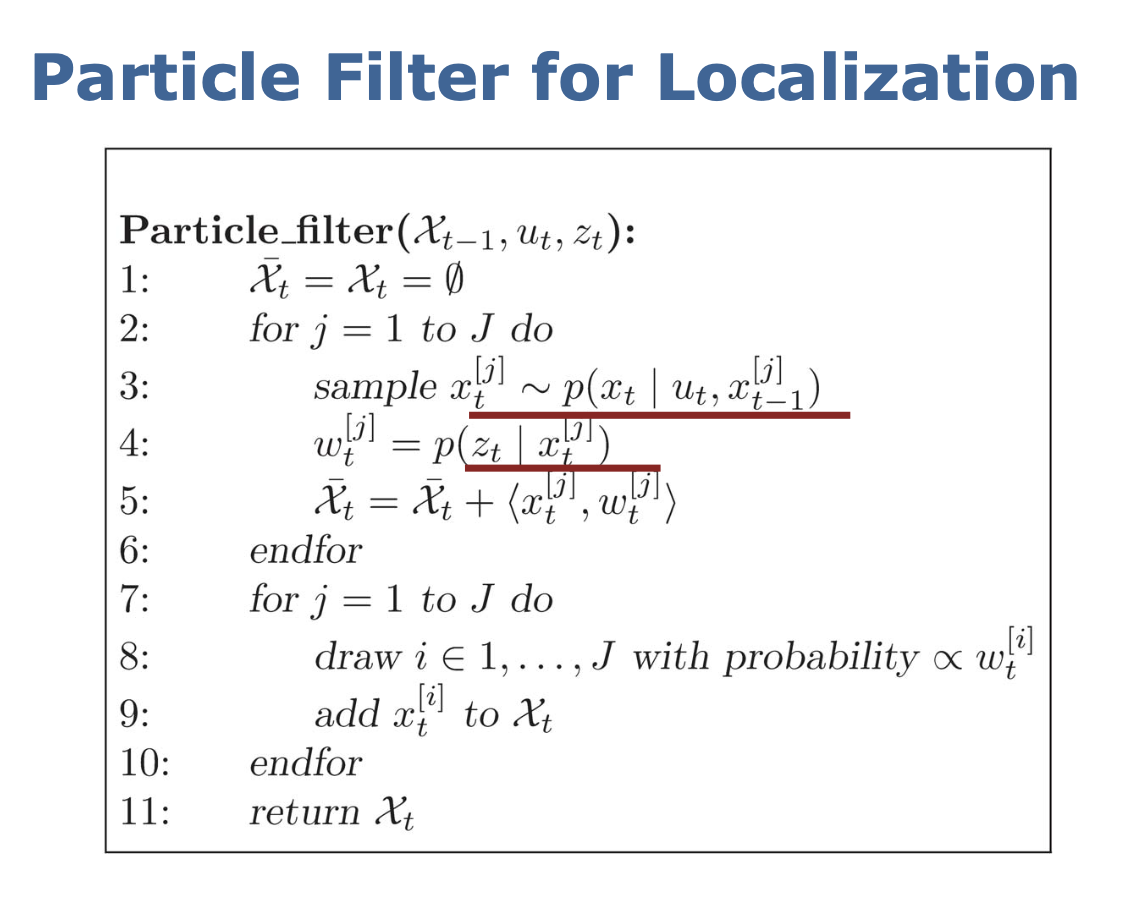 Particle Filter for Localization

Particle_filter($\mathcal{X}_{t-1}, u_t, z_t$):
1: $\bar{\mathcal{X}}_t = \mathcal{X}_t = \emptyset$
2: for $j = 1$ to $J$ do
3: sample $x_t^{[j]} \sim p(x_t \mid u_t, x_{t-1}^{[j]})$
4: $w_t^{[j]} = p(z_t \mid x_t^{[j]})$
5: $\bar{\mathcal{X}}_t = \bar{\mathcal{X}}_t + \langle x_t^{[j]}, w_t^{[j]} \rangle$
6: endfor
7: for $j = 1$ to $J$ do
8: draw $i \in 1, \ldots, J$ with probability $\propto w_t^{[i]}$
9: add $x_t^{[i]}$ to $\mathcal{X}_t$
10: endfor
11: return $\mathcal{X}_t$